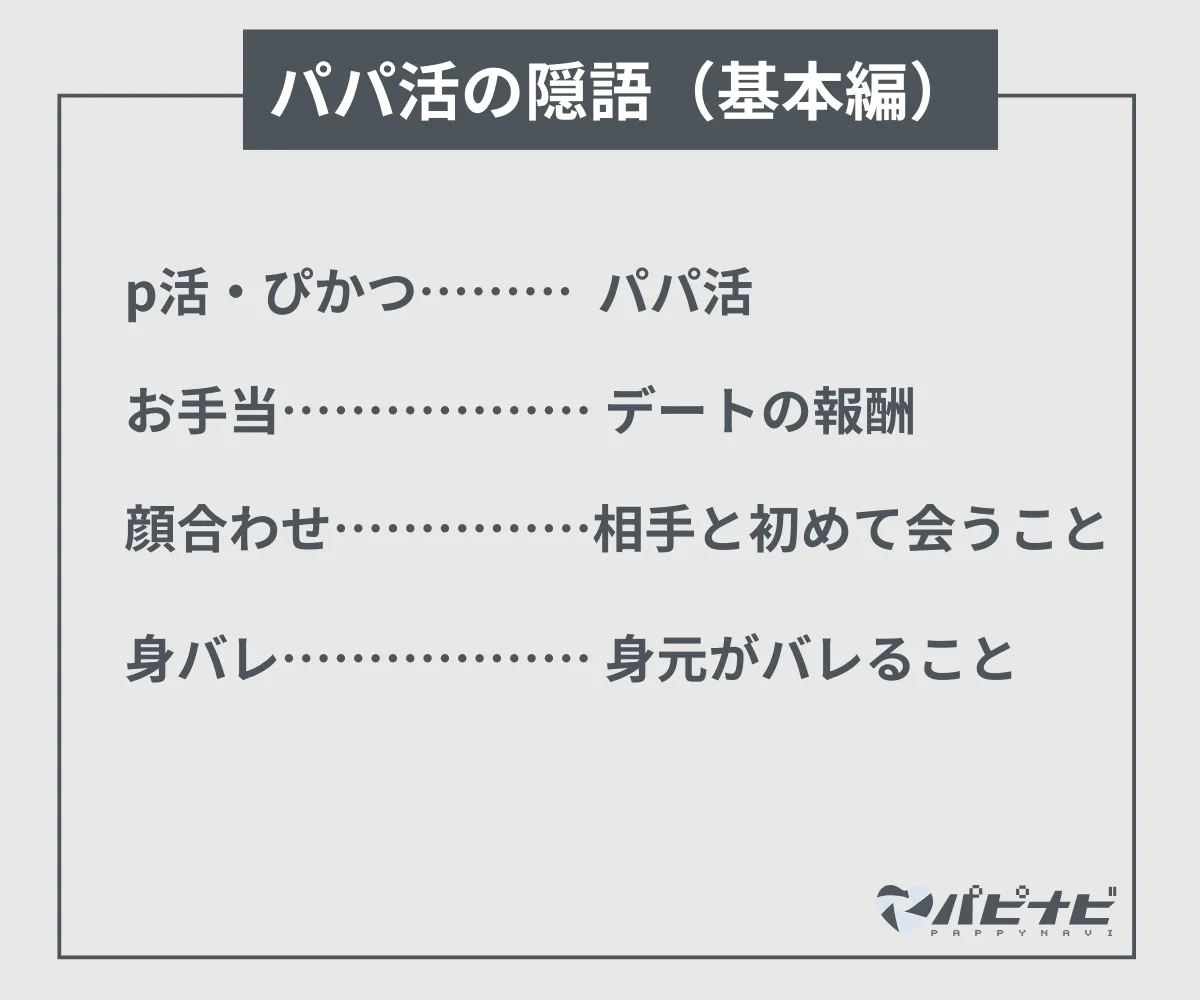 パパ活の隠語（基本編）

p活・ぴかつ……… パパ活

お手当……………… デートの報酬

顔合わせ……………相手と初めて会うこと

身バレ……………… 身元がバレること

パピナビ
PAPPYNAVI